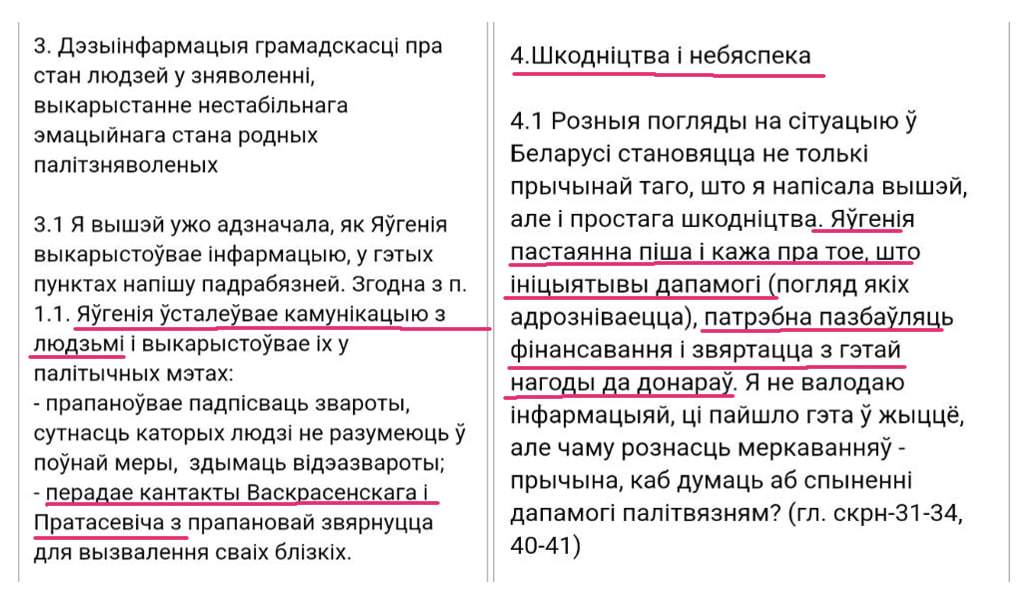 3. Дэзыінфармацыя грамадскасці пра стан людзей у зняволенні, выкарыстанне нестабільнага эмацыйнага стана родных палітзняволеных

3.1 Я вышэй ужо адзначала, як Яўгенія выкарыстоўвае інфармацыю, у гэтых пунктах напішу падрабязней. Згодна з п. 1.1. Яўгенія ўсталеўвае камунікацыю з людзьмі і выкарыстоўвае іх у палітычных мэтах:
- прапаноўвае падпісваць звароты, сутнасць каторых людзі не разумеюць ў поўнай меры, здымаць відэазвароты;
- перадае кантакты Васкрасенскага і Пратасевіча з прапановай звярнуцца для вызвалення сваіх блізкіх.

4.Шкодніцтва і небяспека

4.1 Розныя погляды на сітуацыю ў Беларусі становяцца не толькі прычынай таго, што я напісала вышэй, але і простага шкодніцтва. Яўгенія пастаянна піша і кажа пра тое, што ініцыятывы дапамогі (погляд якіх адрозніваецца), патрэбна пазбаўляць фінансавання і звяртацца з гэтай нагоды да донараў. Я не валодаю інфармацыяй, ці пайшло гэта ў жыццё, але чаму рознасць меркаванняў - прычына, каб думаць аб спыненні дапамогі палітвязням? (гл. скрн-31-34, 40-41)